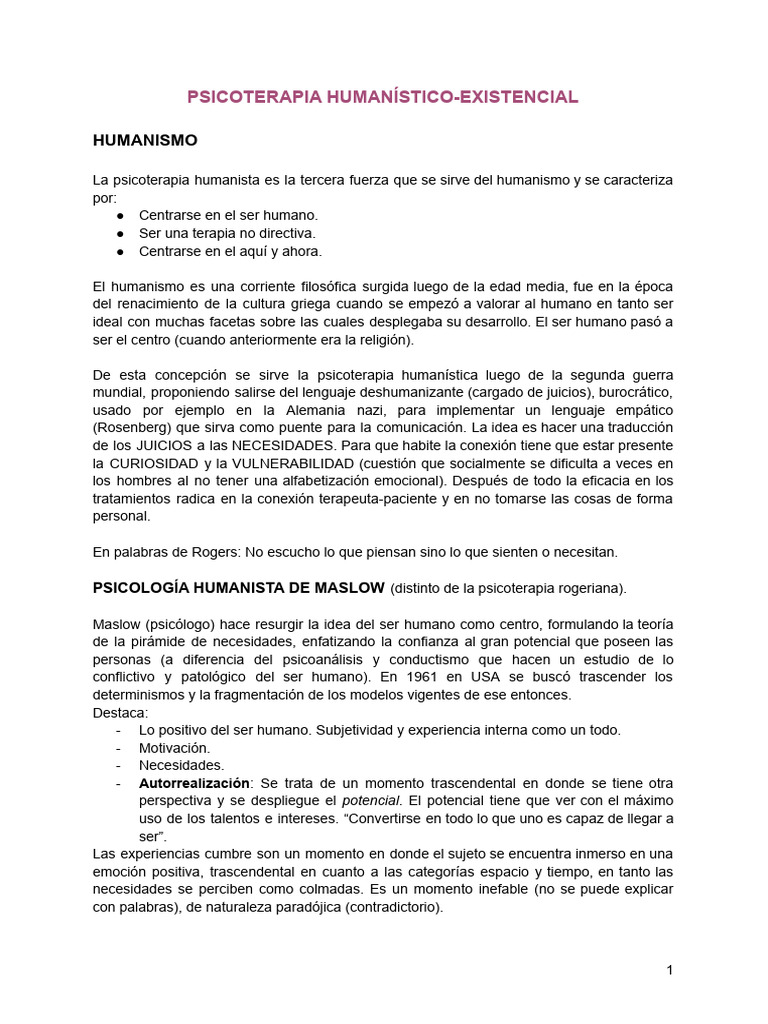 PSICOTERAPIA HUMANÍSTICO-EXISTENCIAL

HUMANISMO

La psicoterapia humanista es la tercera fuerza que se sirve del humanismo y se caracteriza por:
● Centrarse en el ser humano.
● Ser una terapia no directiva.
● Centrarse en el aquí y ahora.

El humanismo es una corriente filosófica surgida luego de la edad media, fue en la época del renacimiento de la cultura griega cuando se empezó a valorar al humano en tanto ser ideal con muchas facetas sobre las cuales desplegaba su desarrollo. El ser humano pasó a ser el centro (cuando anteriormente era la religión).

De esta concepción se sirve la psicoterapia humanística luego de la segunda guerra mundial, proponiendo salirse del lenguaje deshumanizante (cargado de juicios), burocrático, usado por ejemplo en la Alemania nazi, para implementar un lenguaje empático (Rosenberg) que sirva como puente para la comunicación. La idea es hacer una traducción de los JUICIOS a las NECESIDADES. Para que habite la conexión tiene que estar presente la CURIOSIDAD y la VULNERABILIDAD (cuestión que socialmente se dificulta a veces en los hombres al no tener una alfabetización emocional). Después de todo la eficacia en los tratamientos radica en la conexión terapeuta-paciente y en no tomarse las cosas de forma personal.

En palabras de Rogers: No escucho lo que piensan sino lo que sienten o necesitan.

PSICOLOGÍA HUMANISTA DE MASLOW (distinto de la psicoterapia rogeriana).

Maslow (psicólogo) hace resurgir la idea del ser humano como centro, formulando la teoría de la pirámide de necesidades, enfatizando la confianza al gran potencial que poseen las personas (a diferencia del psicoanálisis y conductismo que hacen un estudio de lo conflictivo y patológico del ser humano). En 1961 en USA se buscó trascender los determinismos y la fragmentación de los modelos vigentes de ese entonces.
Destaca:
- Lo positivo del ser humano. Subjetividad y experiencia interna como un todo.
- Motivación.
- Necesidades.
- Autorrealización: Se trata de un momento trascendental en donde se tiene otra perspectiva y se despliegue el potencial. El potencial tiene que ver con el máximo uso de los talentos e intereses. “Convertirse en todo lo que uno es capaz de llegar a ser”.
Las experiencias cumbre son un momento en donde el sujeto se encuentra inmerso en una emoción positiva, trascendental en cuanto a las categorías espacio y tiempo, en tanto las necesidades se perciben como colmadas. Es un momento inefable (no se puede explicar con palabras), de naturaleza paradójica (contradictorio).

1